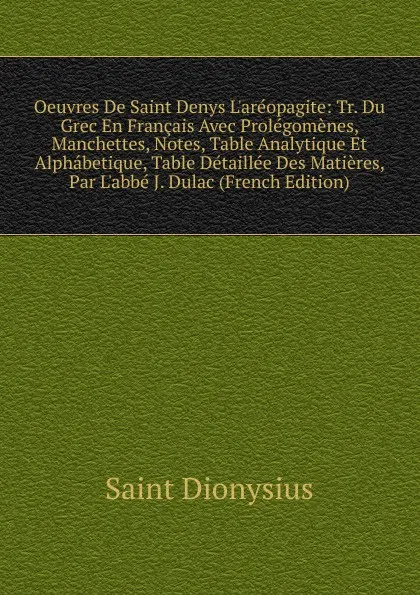 Oeuvres De Saint Denys L'aréopagite: Tr. Du Grec En Français Avec Prolégomènes, Manchettes, Notes, Table Analytique Et Alphábetique, Table Détaillée Des Matières, Par L'abbé J. Dulac (French Edition)

Saint Dionysius